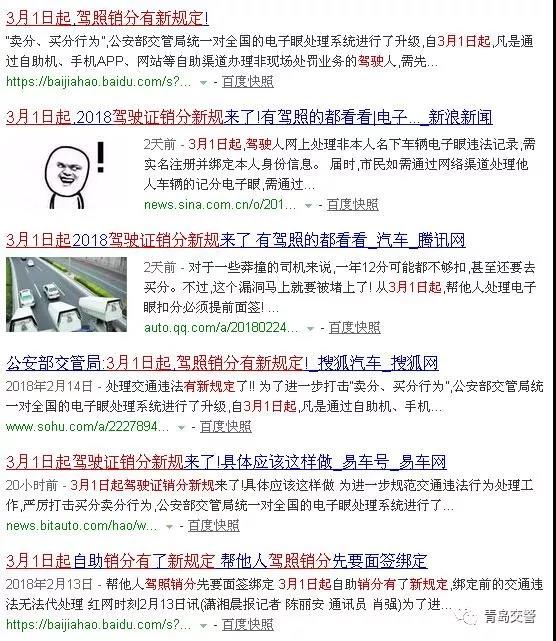 3月1日起,驾照销分有新规定!

"卖分、买分行为",公安部交管局统一对全国的电子眼处理系统进行了升级,自3月1日起,凡是通过自助机、手机APP、网站等自助渠道办理非现场处罚业务的驾驶人,需先...

https://baijiahao.baidu.com/s?... - 百度快照

3月1日起,2018驾驶证销分新规来了!有驾照的都看看|电子..._新浪新闻

2天前 - 3月1日起,驾驶人网上处理非本人名下车辆电子眼违法记录,需实名注册并绑定本人身份信息。 届时,市民如需通过网络渠道处理他人车辆的记分电子眼,需通过...

news.sina.com.cn/o/201... - 百度快照

3月1日起2018驾驶证销分新规来了 有驾照的都看看_汽车_腾讯网

2天前 - 对于一些莽撞的司机来说,一年12分可能都不够扣,甚至还要去买分。不过,这个漏洞马上就要被堵上了! 从3月1日起,帮他人处理电子眼扣分必须提前面签! ...

auto.qq.com/a/20180224... - 百度快照

公安部交管局:3月1日起,驾照销分有新规定!_搜狐汽车_搜狐网

2018年2月14日 - 处理交通违法有新规定了!! 为了进一步打击"卖分、买分行为",公安部交管局统一对全国的电子眼处理系统进行了升级,自3月1日起,凡是通过自助机、手机...

www.sohu.com/a/2227894... - 百度快照

3月1日起驾驶证销分新规来了!具体应该这样做_易车号_易车网

20小时前 - 3月1日起驾驶证销分新规来了!具体应该这样做 为进一步规范交通违法行为处理工作,严厉打击买分卖分行为,公安部交管局统一对全国的电子眼处理系统进行了...

news.bitauto.com/hao/w... - 百度快照

3月1日起自助销分有了新规定 帮他人驾照销分先要面签绑定

2018年2月13日 - 帮他人驾照销分先要面签绑定 3月1日起自助销分有了新规定,绑定前的交通违法无法代处理 红网时刻2月13日讯(潇湘晨报记者 陈丽安 通讯员 肖强)为了进...

https://baijiahao.baidu.com/s?... - 百度快照

青岛交警